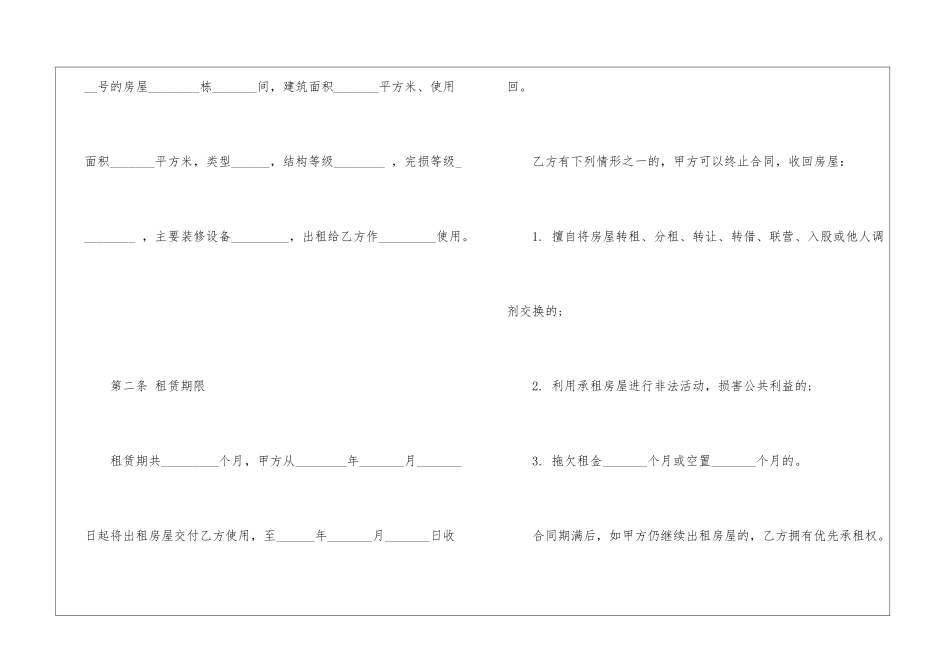 ____号的房屋____栋____间，建筑面积____平方米、使用面积____平方米，类型____，结构等级____，完损等级____，主要装修设备____，出租给乙方作____使用。

第二条 租赁期限

租赁期共____个月，甲方从____年____月____日起将出租房屋交付乙方使用，至____年____月____日收回。

乙方有下列情形之一的，甲方可以终止合同，收回房屋：

1. 擅自将房屋转租、分租、转让、转借、联营、入股或他人调剂交换的；

2. 利用承租房屋进行非法活动，损害公共利益的；

3. 拖欠租金____个月或空置____个月的。

合同期满后，如甲方仍继续出租房屋的，乙方拥有优先承租权。